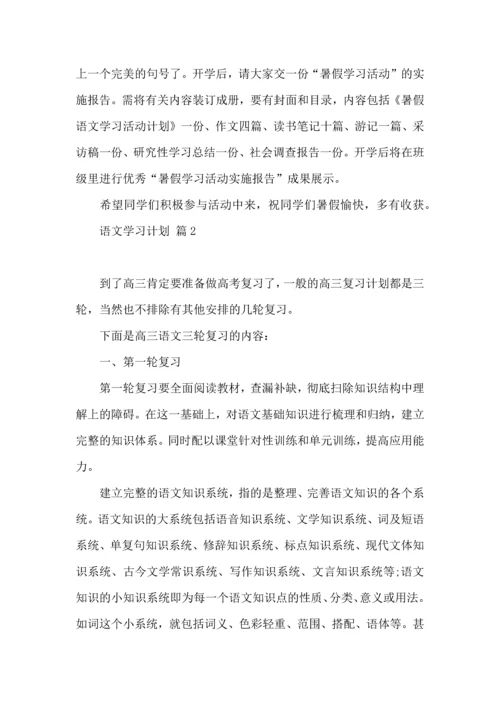 上一个完美的句号了。开学后，请大家交一份“暑假学习活动”的实施报告。需将有关内容装订成册，要有封面和目录，内容包括《暑假语文学习活动计划》一份、作文四篇、读书笔记十篇、游记一篇、采访稿一份、研究性学习总结一份、社会调查报告一份。开学后将在班级里进行优秀“暑假学习活动实施报告”成果展示。

希望同学们积极参与活动中来，祝同学们暑假愉快，多有收获。

语文学习计划 篇2

到了高三肯定要准备做高考复习了，一般的高三复习计划都是三轮，当然也不排除有其他安排的几轮复习。

下面是高三语文三轮复习的内容：

一、第一轮复习

第一轮复习要全面阅读教材，查漏补缺，彻底扫除知识结构中理解上的障碍。在这一基础上，对语文基础知识进行梳理和归纳，建立完整的知识体系。同时配以课堂针对性训练和单元训练，提高应用能力。

建立完整的语文知识系统，指的是整理、完善语文知识的各个系统。语文知识的大系统包括语音知识系统、文学知识系统、词及短语系统、单复句知识系统、修辞知识系统、标点知识系统、现代文体知识系统、古今文学常识系统、写作知识系统、文言知识系统等;语文知识的小知识系统即为每一个语文知识点的性质、分类、意义或用法。如词这个小系统，就包括词义、色彩轻重、范围、搭配、语体等。甚